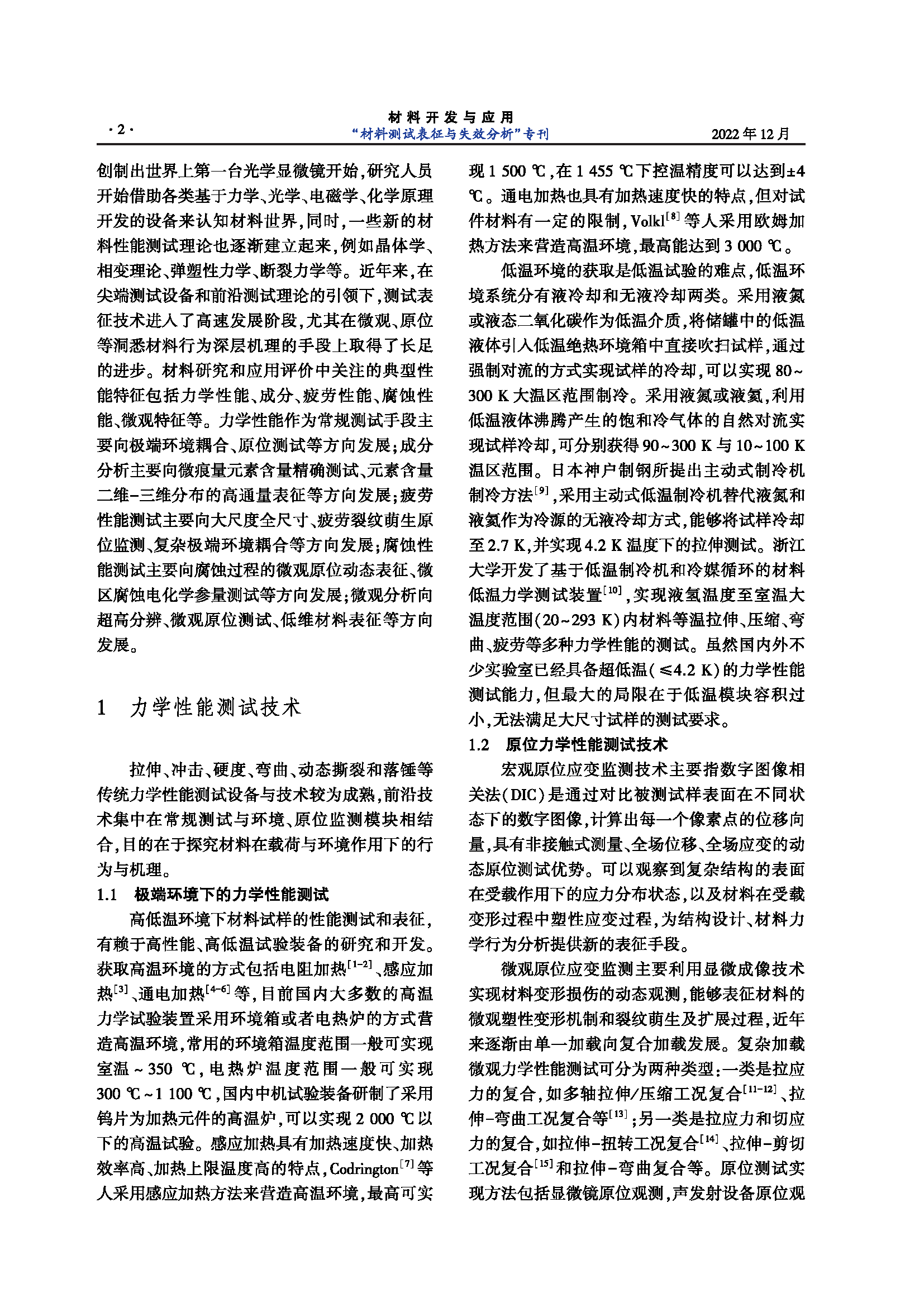 ·2·

材料开发与应用
“材料测试表征与失效分析”专刊

2022年12月

创制出世界上第一台光学显微镜开始，研究人员开始借助各类基于力学、光学、电磁学、化学原理开发的设备来认知材料世界，同时，一些新的材料性能测试理论也逐渐建立起来，例如晶体学、相变理论、弹塑性力学、断裂力学等。近年来，在尖端测试设备和前沿测试理论的引领下，测试表征技术进入了高速发展阶段，尤其在微观、原位等洞悉材料行为深层机理的手段上取得了长足的进步。材料研究和应用评价中关注的典型性能特征包括力学性能、成分、疲劳性能、腐蚀性能、微观特征等。力学性能作为常规测试手段主要向极端环境耦合、原位测试等方向发展；成分分析主要向微痕量元素含量精确测试、元素含量二维-三维分布的高通量表征等方向发展；疲劳性能测试主要向大尺度全尺寸、疲劳裂纹萌生原位监测、复杂极端环境耦合等方向发展；腐蚀性能测试主要向腐蚀过程的微观原位动态表征、微区腐蚀电化学参量测试等方向发展；微观分析向超高分辨、微观原位测试、低维材料表征等方向发展。

1 力学性能测试技术

拉伸、冲击、硬度、弯曲、动态撕裂和落锤等传统力学性能测试设备与技术较为成熟，前沿技术集中在常规测试与环境、原位监测模块相结合，目的在于探究材料在载荷与环境作用下的行为与机理。

1.1 极端环境下的力学性能测试

高低温环境下材料试样的性能测试和表征，有赖于高性能、高低温试验装备的研究和开发。获取高温环境的方式包括电阻加热$^{[1-2]}$、感应加热$^{[3]}$、通电加热$^{[4-6]}$等，目前国内大多数的高温力学试验装置采用环境箱或者电热炉的方式营造高温环境，常用的环境箱温度范围一般可实现室温～350 ℃，电热炉温度范围一般可实现300 ℃～1 100 ℃，国内中机试验装备研制了采用钨片为加热元件的高温炉，可以实现2 000 ℃以下的高温试验。感应加热具有加热速度快、加热效率高、加热上限温度高的特点，Codrington$^{[7]}$等人采用感应加热方法来营造高温环境，最高可实现1 500 ℃，在1 455 ℃下控温精度可以达到±4 ℃。通电加热也具有加热速度快的特点，但对试件材料有一定的限制，Volkl$^{[8]}$等人采用欧姆加热方法来营造高温环境，最高能达到3 000 ℃。

低温环境的获取是低温试验的难点，低温环境系统分有液冷却和无液冷却两类。采用液氮或液态二氧化碳作为低温介质，将储罐中的低温液体引入低温绝热环境箱中直接吹扫试样，通过强制对流的方式实现试样的冷却，可以实现80～300 K大温区范围制冷。采用液氮或液氦，利用低温液体沸腾产生的饱和冷气体的自然对流实现试样冷却，可分别获得90～300 K与10～100 K温区范围。日本神户制钢所提出主动式制冷机制冷方法$^{[9]}$，采用主动式低温制冷机替代液氮和液氦作为冷源的无液冷却方式，能够将试样冷却至2.7 K，并实现4.2 K温度下的拉伸测试。浙江大学开发了基于低温制冷机和冷媒循环的材料低温力学测试装置$^{[10]}$，实现液氢温度至室温大温度范围(20～293 K)内材料等温拉伸、压缩、弯曲、疲劳等多种力学性能的测试。虽然国内外不少实验室已经具备超低温(≤4.2 K)的力学性能测试能力，但最大的局限在于低温模块容积过小，无法满足大尺寸试样的测试要求。

1.2 原位力学性能测试技术

宏观原位应变监测技术主要指数字图像相关法(DIC)是通过对比被测试样表面在不同状态下的数字图像，计算出每一个像素点的位移向量，具有非接触式测量、全场位移、全场应变的动态原位测试优势。可以观察到复杂结构的表面在受载作用下的应力分布状态，以及材料在受载变形过程中塑性应变过程，为结构设计、材料力学行为分析提供新的表征手段。

微观原位应变监测主要利用显微成像技术实现材料变形损伤的动态观测，能够表征材料的微观塑性变形机制和裂纹萌生及扩展过程，近年来逐渐由单一加载向复合加载发展。复杂加载微观力学性能测试可分为两种类型：一类是拉应力的复合，如多轴拉伸/压缩工况复合$^{[11-12]}$、拉伸-弯曲工况复合等$^{[13]}$；另一类是拉应力和切应力的复合，如拉伸-扭转工况复合$^{[14]}$、拉伸-剪切工况复合$^{[15]}$和拉伸-弯曲复合等。原位测试实现方法包括显微镜原位观测，声发射设备原位观